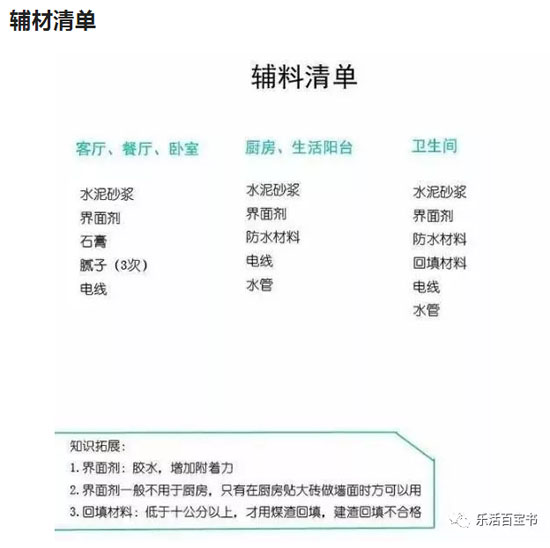 辅材清单

辅料清单

客厅、餐厅、卧室

水泥砂浆
界面剂
石膏
腻子（3次）
电线

厨房、生活阳台

水泥砂浆
界面剂
防水材料
电线
水管

卫生间

水泥砂浆
界面剂
防水材料
回填材料
电线
水管

知识拓展：
1. 界面剂：胶水，增加附着力
2. 界面剂一般不用于厨房，只有在厨房贴大砖做墙面时方可以用
3. 回填材料：低于十公分以上，才用煤渣回填，建渣回填不合格

乐活百宝书